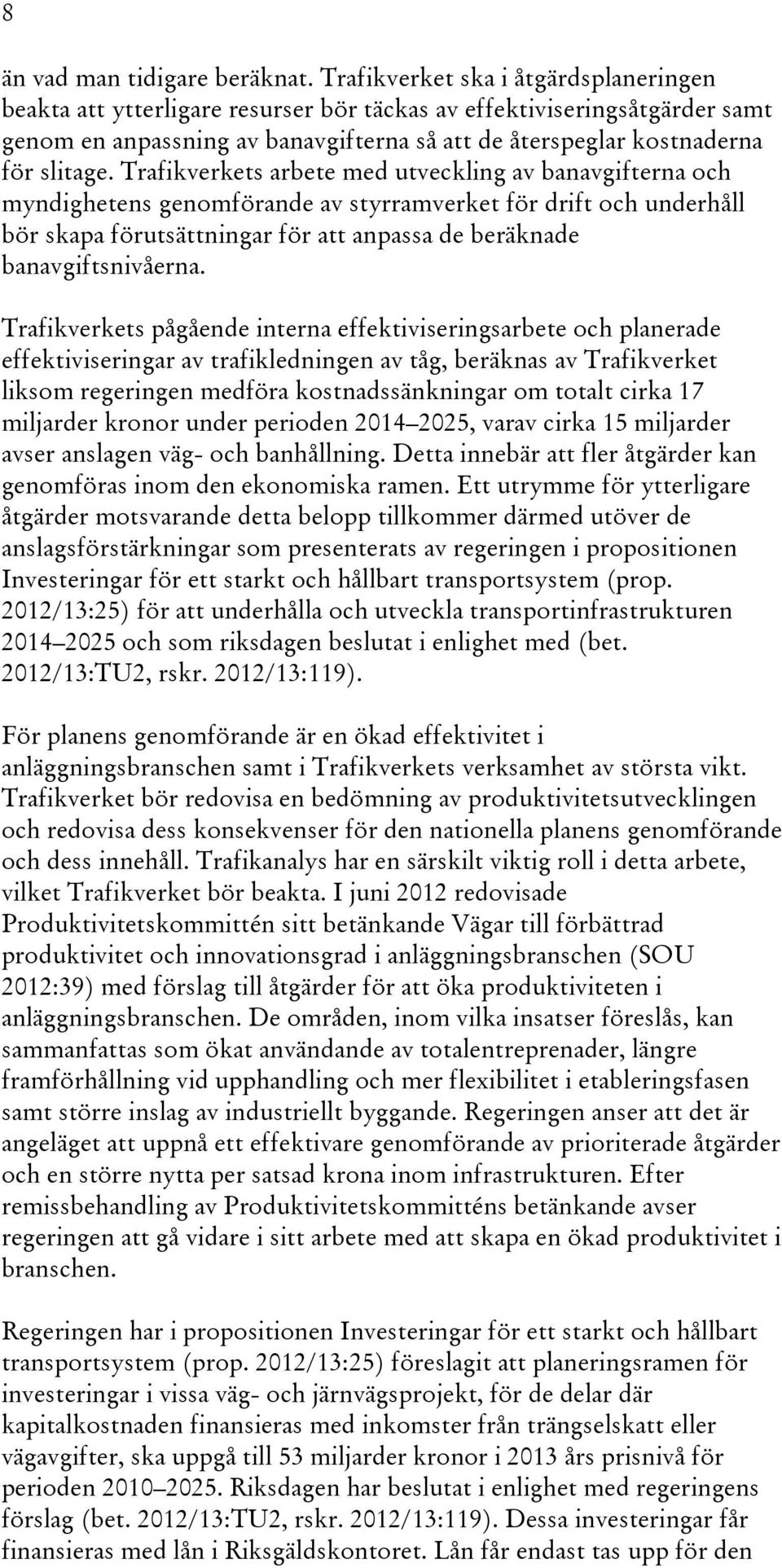 8

än vad man tidigare beräknat. Trafikverket ska i åtgärdsplaneringen beakta att ytterligare resurser bör täckas av effektiviseringsåtgärder samt genom en anpassning av banavgifterna så att de återspeglar kostnaderna för slitage. Trafikverkets arbete med utveckling av banavgifterna och myndighetens genomförande av styrramverket för drift och underhåll bör skapa förutsättningar för att anpassa de beräknade banavgiftsnivåerna.

Trafikverkets pågående interna effektiviseringsarbete och planerade effektiviseringar av trafikledningen av tåg, beräknas av Trafikverket liksom regeringen medföra kostnadssänkningar om totalt cirka 17 miljarder kronor under perioden 2014–2025, varav cirka 15 miljarder avser anslagen väg- och banhållning. Detta innebär att fler åtgärder kan genomföras inom den ekonomiska ramen. Ett utrymme för ytterligare åtgärder motsvarande detta belopp tillkommer därmed utöver de anslagsförstärkningar som presenterats av regeringen i propositionen Investeringar för ett starkt och hållbart transportsystem (prop. 2012/13:25) för att underhålla och utveckla transportinfrastrukturen 2014–2025 och som riksdagen beslutat i enlighet med (bet. 2012/13:TU2, rskr. 2012/13:119).

För planens genomförande är en ökad effektivitet i anläggningsbranschen samt i Trafikverkets verksamhet av största vikt. Trafikverket bör redovisa en bedömning av produktivitetsutvecklingen och redovisa dess konsekvenser för den nationella planens genomförande och dess innehåll. Trafikanalys har en särskilt viktig roll i detta arbete, vilket Trafikverket bör beakta. I juni 2012 redovisade Produktivitetskommittén sitt betänkande Vägar till förbättrad produktivitet och innovationsgrad i anläggningsbranschen (SOU 2012:39) med förslag till åtgärder för att öka produktiviteten i anläggningsbranschen. De områden, inom vilka insatser föreslås, kan sammanfattas som ökat användande av totalentreprenader, längre framförhållning vid upphandling och mer flexibilitet i etableringsfasen samt större inslag av industriellt byggande. Regeringen anser att det är angeläget att uppnå ett effektivare genomförande av prioriterade åtgärder och en större nytta per satsad krona inom infrastrukturen. Efter remissbehandling av Produktivitetskommitténs betänkande avser regeringen att gå vidare i sitt arbete med att skapa en ökad produktivitet i branschen.

Regeringen har i propositionen Investeringar för ett starkt och hållbart transportsystem (prop. 2012/13:25) föreslagit att planeringsramen för investeringar i vissa väg- och järnvägsprojekt, för de delar där kapitalkostnaden finansieras med inkomster från trängselskatt eller vägavgifter, ska uppgå till 53 miljarder kronor i 2013 års prisnivå för perioden 2010–2025. Riksdagen har beslutat i enlighet med regeringens förslag (bet. 2012/13:TU2, rskr. 2012/13:119). Dessa investeringar får finansieras med lån i Riksgäldskontoret. Lån får endast tas upp för den